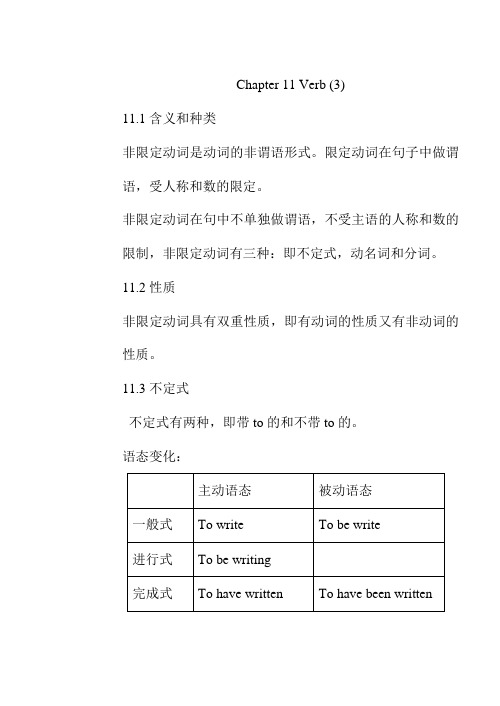 Chapter 11 Verb (3)

11.1 含义和种类

非限定动词是动词的非谓语形式。限定动词在句子中做谓语，受人称和数的限定。

非限定动词在句中不单独做谓语，不受主语的人称和数的限制，非限定动词有三种：即不定式，动名词和分词。

11.2 性质

非限定动词具有双重性质，即有动词的性质又有非动词的性质。

11.3 不定式

不定式有两种，即带 to 的和不带 to 的。

语态变化：

| | 主动语态 | 被动语态 |
|---|---|---|
| 一般式 | To write | To be write |
| 进行式 | To be writing | |
| 完成式 | To have written | To have been written |